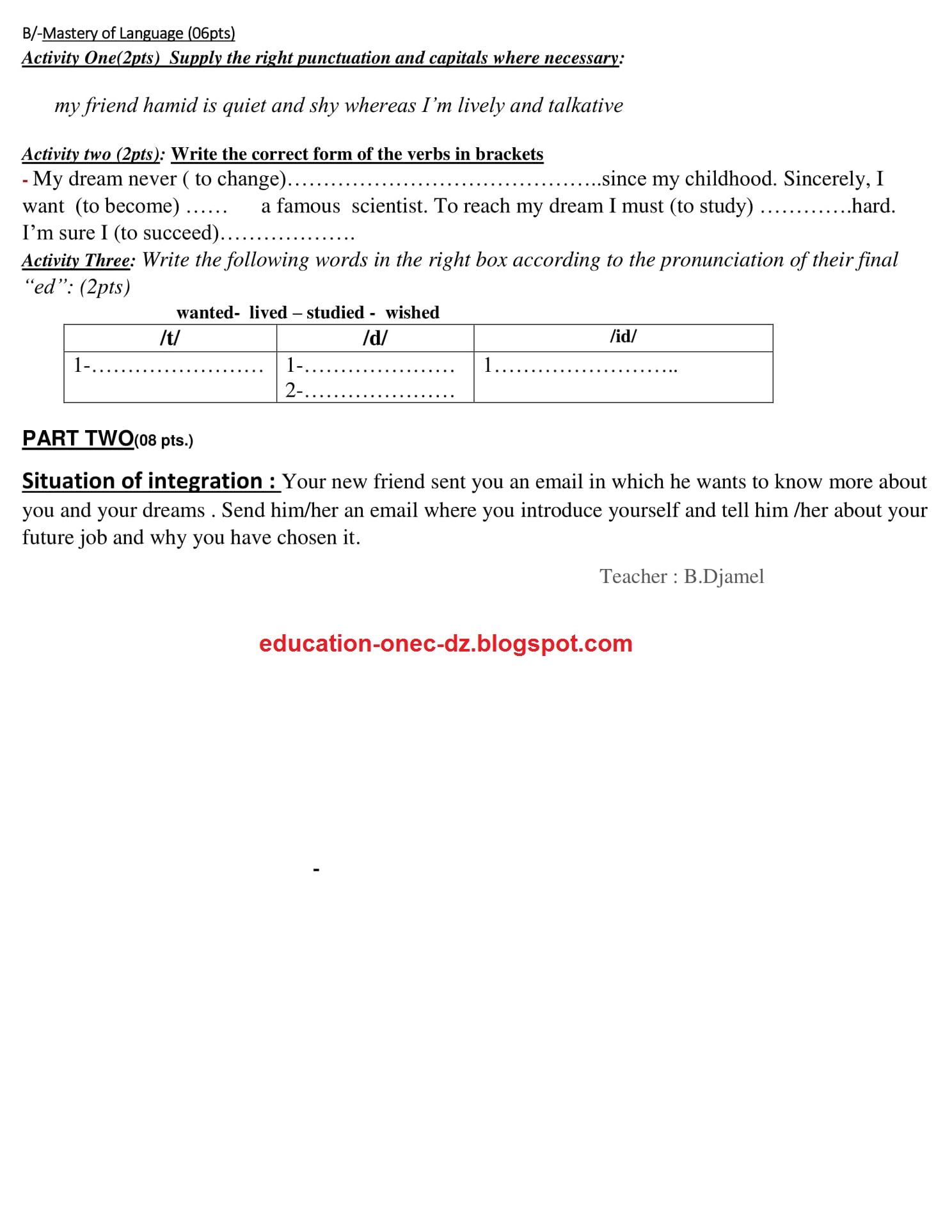 B/-Mastery of Language (06pts)
Activity One(2pts) Supply the right punctuation and capitals where necessary:

my friend hamid is quiet and shy whereas I'm lively and talkative

Activity two (2pts): Write the correct form of the verbs in brackets
- My dream never ( to change)……………………………………..since my childhood. Sincerely, I want (to become) …… a famous scientist. To reach my dream I must (to study) ………….hard. I'm sure I (to succeed)……………….
Activity Three: Write the following words in the right box according to the pronunciation of their final "ed": (2pts)

wanted- lived – studied - wished

| /t/ | /d/ | /id/ |
|---|---|---|
| 1-…………………… | 1-………………… 2-………………… | 1…………………….. |

PART TWO(08 pts.)

Situation of integration : Your new friend sent you an email in which he wants to know more about you and your dreams . Send him/her an email where you introduce yourself and tell him /her about your future job and why you have chosen it.

Teacher : B.Djamel

education-onec-dz.blogspot.com

-